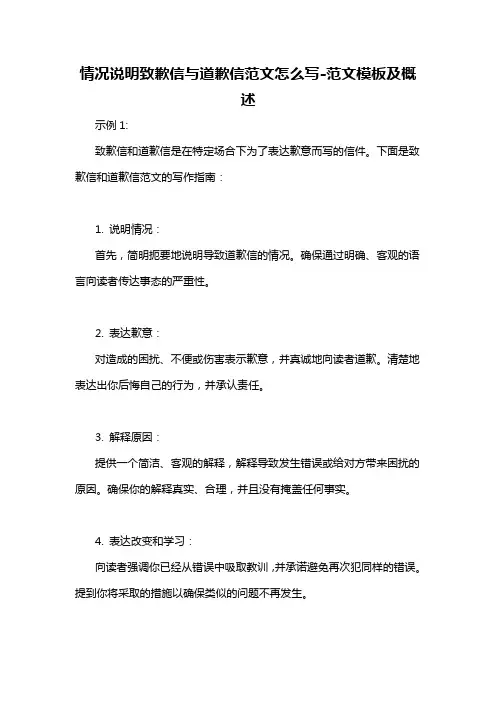 情况说明致歉信与道歉信范文怎么写-范文模板及概述

示例 1:

致歉信和道歉信是在特定场合下为了表达歉意而写的信件。下面是致歉信和道歉信范文的写作指南：

1. 说明情况：

首先，简明扼要地说明导致道歉信的情况。确保通过明确、客观的语言向读者传达事态的严重性。

2. 表达歉意：

对造成的困扰、不便或伤害表示歉意，并真诚地向读者道歉。清楚地表达出你后悔自己的行为，并承认责任。

3. 解释原因：

提供一个简洁、客观的解释，解释导致发生错误或给对方带来困扰的原因。确保你的解释真实、合理，并且没有掩盖任何事实。

4. 表达改变和学习：

向读者强调你已经从错误中吸取教训，并承诺避免再次犯同样的错误。提到你将采取的措施以确保类似的问题不再发生。